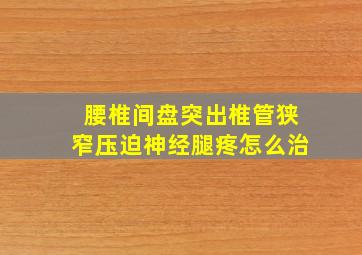 腰椎间盘突出椎管狭窄压迫神经腿疼怎么治